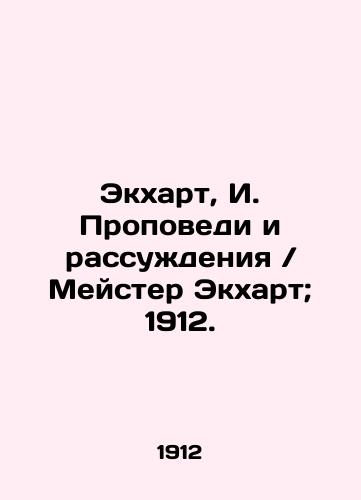 Экхарт, И. Проповеди и рассуждения / Мейстер Экхарт; 1912.

1912